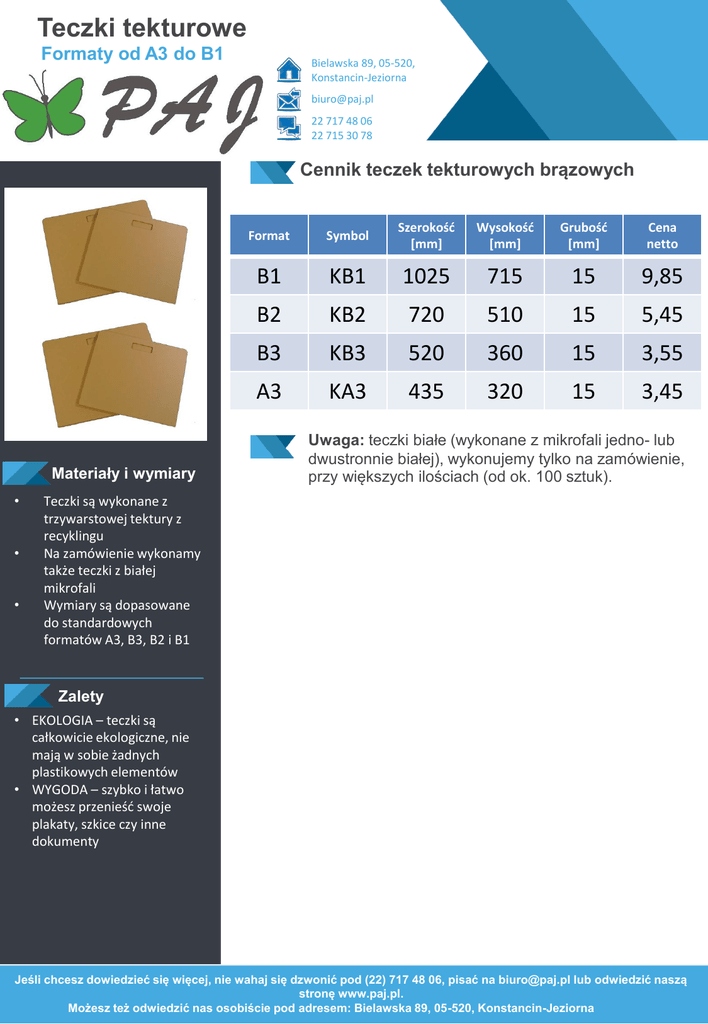 Teczki tekturowe
Formaty od A3 do B1

PAJ

Bielawska 89, 05-520, Konstancin-Jeziorna

biuro@paj.pl

22 717 48 06
22 715 30 78

Cennik teczek tekturowych brązowych

| Format | Symbol | Szerokość [mm] | Wysokość [mm] | Grubość [mm] | Cena netto |
|---|---|---|---|---|---|
| B1 | KB1 | 1025 | 715 | 15 | 9,85 |
| B2 | KB2 | 720 | 510 | 15 | 5,45 |
| B3 | KB3 | 520 | 360 | 15 | 3,55 |
| A3 | KA3 | 435 | 320 | 15 | 3,45 |

Uwaga: teczki białe (wykonane z mikrofali jedno- lub dwustronnie białej), wykonujemy tylko na zamówienie, przy większych ilościach (od ok. 100 sztuk).

Materiały i wymiary

• Teczki są wykonane z trzywarstowej tektury z recyklingu
• Na zamówienie wykonamy także teczki z białej mikrofali
• Wymiary są dopasowane do standardowych formatów A3, B3, B2 i B1

Zalety

• EKOLOGIA – teczki są całkowicie ekologiczne, nie mają w sobie żadnych plastikowych elementów
• WYGODA – szybko i łatwo możesz przenieść swoje plakaty, szkice czy inne dokumenty

Jeśli chcesz dowiedzieć się więcej, nie wahaj się dzwonić pod (22) 717 48 06, pisać na biuro@paj.pl lub odwiedzić naszą stronę www.paj.pl.
Możesz też odwiedzić nas osobiście pod adresem: Bielawska 89, 05-520, Konstancin-Jeziorna